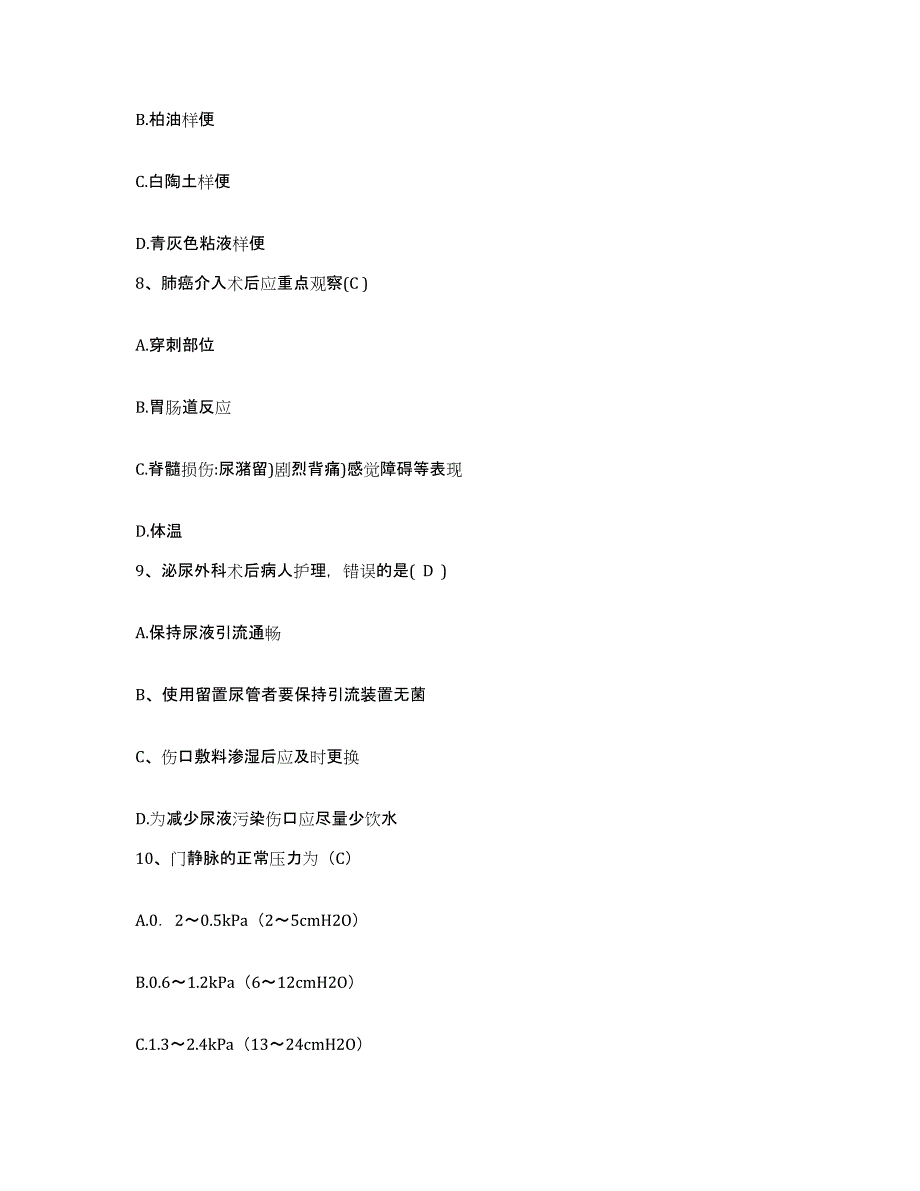 B.柏油样便

C.白陶土样便

D.青灰色粘液样便

8、肺癌介入术后应重点观察(C )

A.穿刺部位

B.胃肠道反应

C.脊髓损伤:尿潴留)剧烈背痛)感觉障碍等表现

D.体温

9、泌尿外科术后病人护理，错误的是( D )

A.保持尿液引流通畅

B、使用留置尿管者要保持引流装置无菌

C、伤口敷料渗湿后应及时更换

D.为减少尿液污染伤口应尽量少饮水

10、门静脉的正常压力为（C）

A.0．2～0.5kPa（2～5cmH2O）

B.0.6～1.2kPa（6～12cmH2O）

C.1.3～2.4kPa（13～24cmH2O）